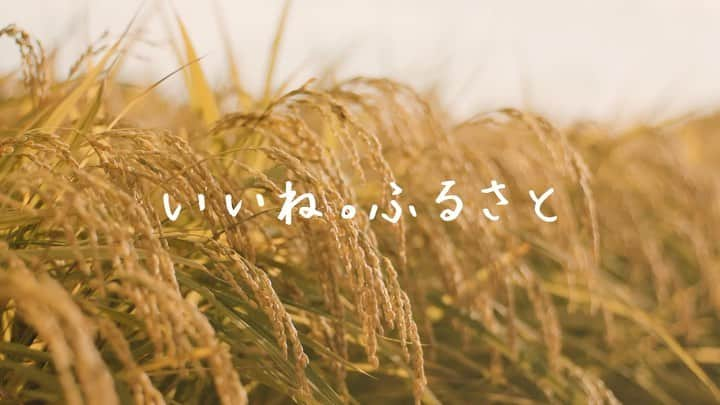 いいね。ふるさと